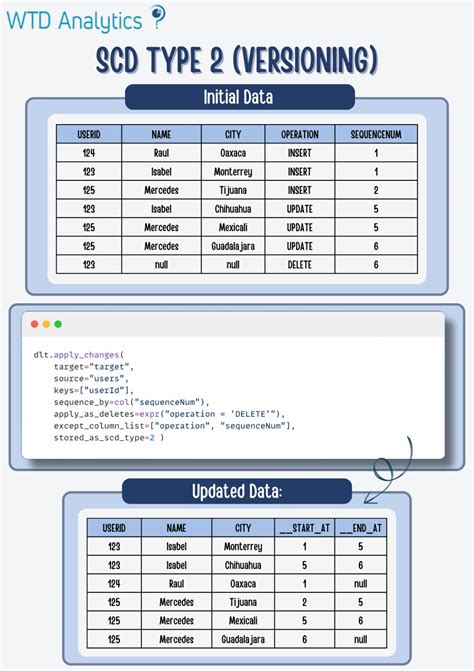 WTD Analytics

SCD TYPE 2 (VERSIONING)

Initial Data

| USERID | NAME | CITY | OPERATION | SEQUENCENUM |
|---|---|---|---|---|
| 124 | Raul | Oaxaca | INSERT | 1 |
| 123 | Isabel | Monterrey | INSERT | 1 |
| 125 | Mercedes | Tijuana | INSERT | 2 |
| 123 | Isabel | Chihuahua | UPDATE | 5 |
| 125 | Mercedes | Mexicali | UPDATE | 5 |
| 125 | Mercedes | Guadalajara | UPDATE | 6 |
| 123 | null | null | DELETE | 6 |

dlt.apply_changes(
target="target",
source="users",
keys=["userId"],
sequence_by=col("sequenceNum"),
apply_as_deletes=expr("operation = 'DELETE'"),
except_column_list=["operation", "sequenceNum"],
stored_as_scd_type=2 )

Updated Data:

| USERID | NAME | CITY | __START_AT | __END_AT |
|---|---|---|---|---|
| 123 | Isabel | Monterrey | 1 | 5 |
| 123 | Isabel | Chihuahua | 5 | 6 |
| 124 | Raul | Oaxaca | 1 | null |
| 125 | Mercedes | Tijuana | 2 | 5 |
| 125 | Mercedes | Mexicali | 5 | 6 |
| 125 | Mercedes | Guadalajara | 6 | null |